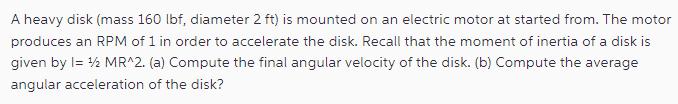 A heavy disk (mass 160 lbf, diameter 2 ft) is mounted on an electric motor at started from. The motor produces an RPM of 1 in order to accelerate the disk. Recall that the moment of inertia of a disk is given by I= ½ MR^2. (a) Compute the final angular velocity of the disk. (b) Compute the average angular acceleration of the disk?